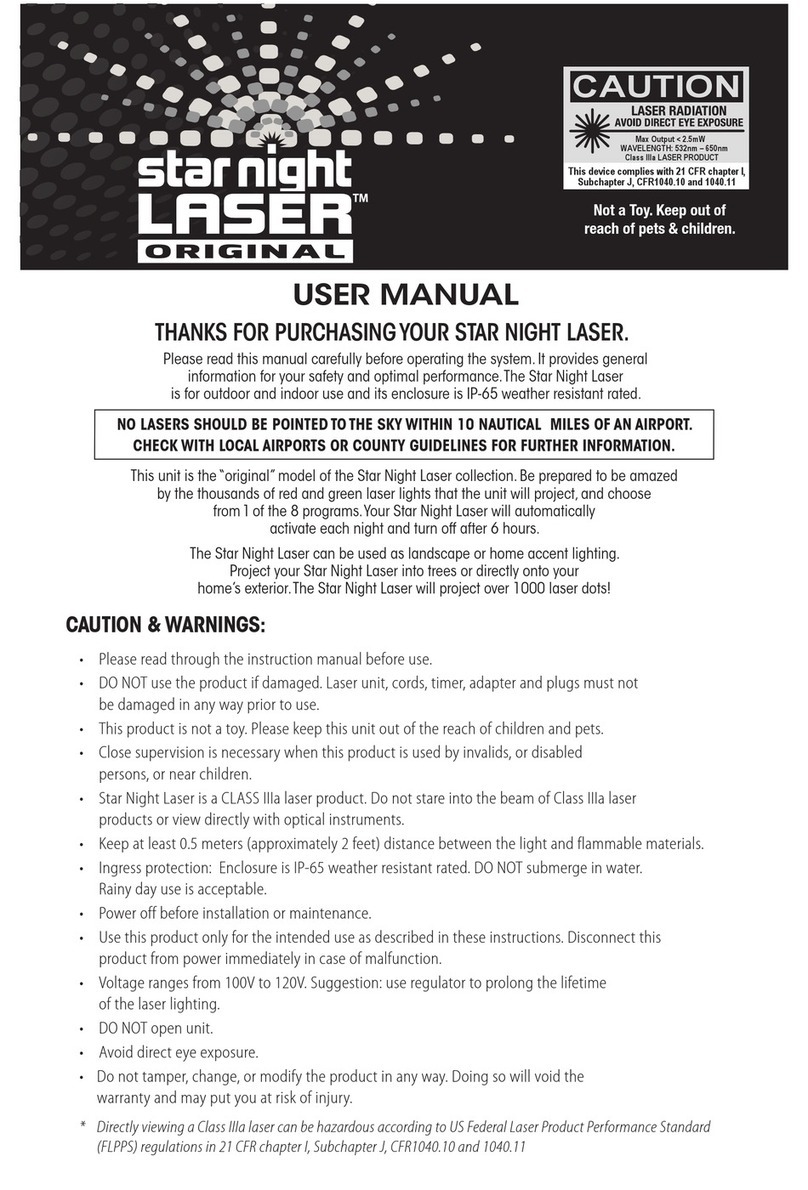 star night LASER™ ORIGINAL

CAUTION
LASER RADIATION
AVOID DIRECT EYE EXPOSURE
Max Output < 2.5mW
WAVELENGTH: 532nm – 650nm
Class IIIa LASER PRODUCT
This device complies with 21 CFR chapter I, Subchapter J, CFR1040.10 and 1040.11

Not a Toy. Keep out of reach of pets & children.

USER MANUAL

THANKS FOR PURCHASING YOUR STAR NIGHT LASER.

Please read this manual carefully before operating the system. It provides general information for your safety and optimal performance. The Star Night Laser is for outdoor and indoor use and its enclosure is IP-65 weather resistant rated.

NO LASERS SHOULD BE POINTED TO THE SKY WITHIN 10 NAUTICAL MILES OF AN AIRPORT. CHECK WITH LOCAL AIRPORTS OR COUNTY GUIDELINES FOR FURTHER INFORMATION.

This unit is the "original" model of the Star Night Laser collection. Be prepared to be amazed by the thousands of red and green laser lights that the unit will project, and choose from 1 of the 8 programs. Your Star Night Laser will automatically activate each night and turn off after 6 hours.

The Star Night Laser can be used as landscape or home accent lighting. Project your Star Night Laser into trees or directly onto your home's exterior. The Star Night Laser will project over 1000 laser dots!

CAUTION & WARNINGS:

• Please read through the instruction manual before use.
• DO NOT use the product if damaged. Laser unit, cords, timer, adapter and plugs must not be damaged in any way prior to use.
• This product is not a toy. Please keep this unit out of the reach of children and pets.
• Close supervision is necessary when this product is used by invalids, or disabled persons, or near children.
• Star Night Laser is a CLASS IIIa laser product. Do not stare into the beam of Class IIIa laser products or view directly with optical instruments.
• Keep at least 0.5 meters (approximately 2 feet) distance between the light and flammable materials.
• Ingress protection: Enclosure is IP-65 weather resistant rated. DO NOT submerge in water. Rainy day use is acceptable.
• Power off before installation or maintenance.
• Use this product only for the intended use as described in these instructions. Disconnect this product from power immediately in case of malfunction.
• Voltage ranges from 100V to 120V. Suggestion: use regulator to prolong the lifetime of the laser lighting.
• DO NOT open unit.
• Avoid direct eye exposure.
• Do not tamper, change, or modify the product in any way. Doing so will void the warranty and may put you at risk of injury.

* Directly viewing a Class IIIa laser can be hazardous according to US Federal Laser Product Performance Standard (FLPPS) regulations in 21 CFR chapter I, Subchapter J, CFR1040.10 and 1040.11